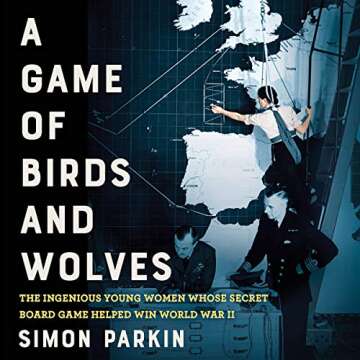 A GAME OF BIRDS AND WOLVES

THE INGENIOUS YOUNG WOMEN WHOSE SECRET BOARD GAME HELPED WIN WORLD WAR II

SIMON PARKIN